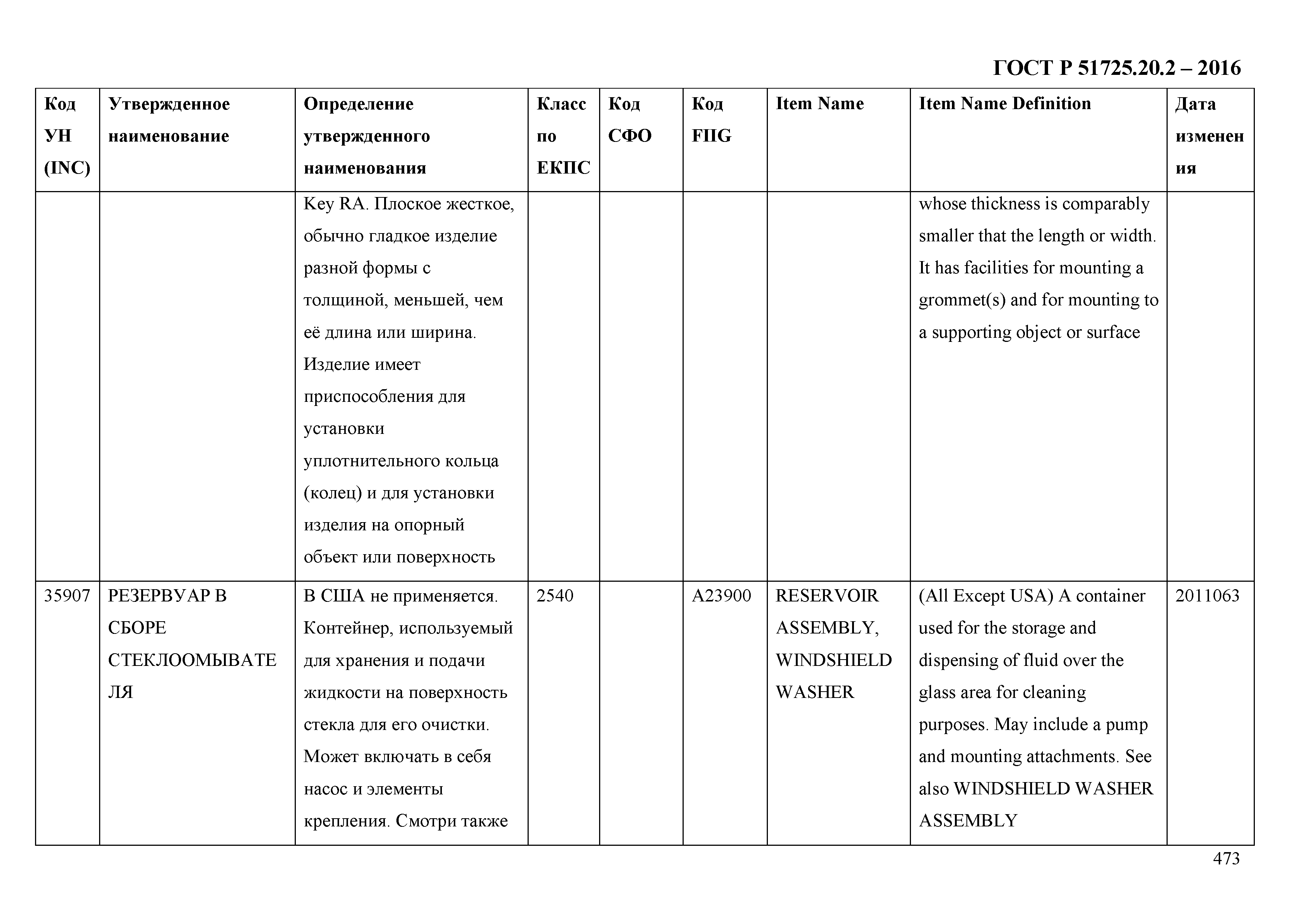 ГОСТ Р 51725.20.2 – 2016

| Код УН (INC) | Утвержденное наименование | Определение утвержденного наименования | Класс по ЕКПС | Код СФО | Код FIIG | Item Name | Item Name Definition | Дата изменения |
|---|---|---|---|---|---|---|---|---|
| | | Key RA. Плоское жесткое, обычно гладкое изделие разной формы с толщиной, меньшей, чем её длина или ширина. Изделие имеет приспособления для установки уплотнительного кольца (колец) и для установки изделия на опорный объект или поверхность | | | | | whose thickness is comparably smaller that the length or width. It has facilities for mounting a grommet(s) and for mounting to a supporting object or surface | |
| 35907 | РЕЗЕРВУАР В СБОРЕ СТЕКЛООМЫВАТЕЛЯ | В США не применяется. Контейнер, используемый для хранения и подачи жидкости на поверхность стекла для его очистки. Может включать в себя насос и элементы крепления. Смотри также | 2540 | | A23900 | RESERVOIR ASSEMBLY, WINDSHIELD WASHER | (All Except USA) A container used for the storage and dispensing of fluid over the glass area for cleaning purposes. May include a pump and mounting attachments. See also WINDSHIELD WASHER ASSEMBLY | 2011063 |

473